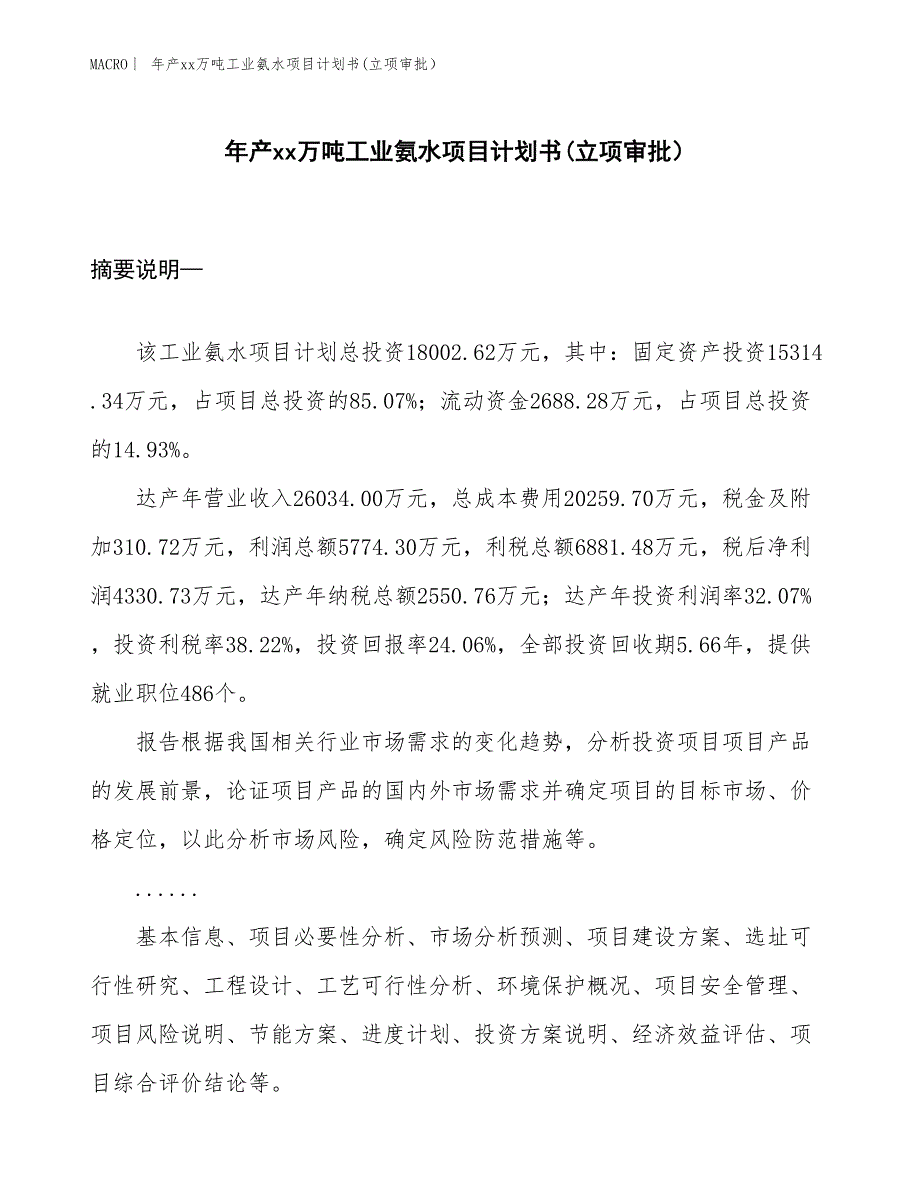 MACRO | 年产xx万吨工业氨水项目计划书(立项审批)

年产xx万吨工业氨水项目计划书(立项审批)

摘要说明—

该工业氨水项目计划总投资18002.62万元，其中：固定资产投资15314.34万元，占项目总投资的85.07%；流动资金2688.28万元，占项目总投资的14.93%。

达产年营业收入26034.00万元，总成本费用20259.70万元，税金及附加310.72万元，利润总额5774.30万元，利税总额6881.48万元，税后净利润4330.73万元，达产年纳税总额2550.76万元；达产年投资利润率32.07%，投资利税率38.22%，投资回报率24.06%，全部投资回收期5.66年，提供就业职位486个。

报告根据我国相关行业市场需求的变化趋势，分析投资项目项目产品的发展前景，论证项目产品的国内外市场需求并确定项目的目标市场、价格定位，以此分析市场风险，确定风险防范措施等。

......

基本信息、项目必要性分析、市场分析预测、项目建设方案、选址可行性研究、工程设计、工艺可行性分析、环境保护概况、项目安全管理、项目风险说明、节能方案、进度计划、投资方案说明、经济效益评估、项目综合评价结论等。